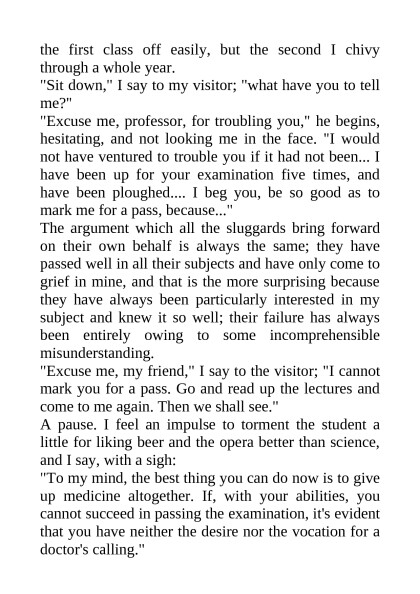 the first class off easily, but the second I chivy through a whole year.
"Sit down," I say to my visitor; "what have you to tell me?"
"Excuse me, professor, for troubling you," he begins, hesitating, and not looking me in the face. "I would not have ventured to trouble you if it had not been... I have been up for your examination five times, and have been ploughed.... I beg you, be so good as to mark me for a pass, because..."
The argument which all the sluggards bring forward on their own behalf is always the same; they have passed well in all their subjects and have only come to grief in mine, and that is the more surprising because they have always been particularly interested in my subject and knew it so well; their failure has always been entirely owing to some incomprehensible misunderstanding.
"Excuse me, my friend," I say to the visitor; "I cannot mark you for a pass. Go and read up the lectures and come to me again. Then we shall see."
A pause. I feel an impulse to torment the student a little for liking beer and the opera better than science, and I say, with a sigh:
"To my mind, the best thing you can do now is to give up medicine altogether. If, with your abilities, you cannot succeed in passing the examination, it's evident that you have neither the desire nor the vocation for a doctor's calling."